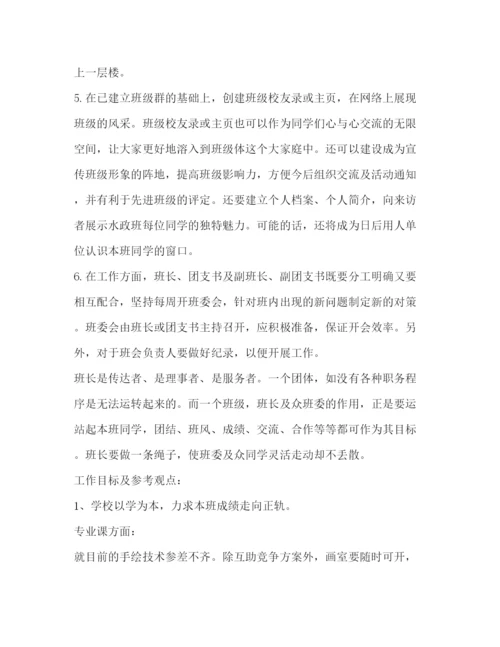 上一层楼。

5. 在已建立班级群的基础上，创建班级校友录或主页，在网络上展现班级的风采。班级校友录或主页也可以作为同学们心与心交流的无限空间，让大家更好地溶入到班级体这个大家庭中。还可以建设成为宣传班级形象的阵地，提高班级影响力，方便今后组织交流及活动通知，并有利于先进班级的评定。还要建立个人档案、个人简介，向来访者展示水政班每位同学的独特魅力。可能的话，还将成为日后用人单位认识本班同学的窗口。

6. 在工作方面，班长、团支书及副班长、副团支书既要分工明确又要相互配合，坚持每周开班委会，针对班内出现的新问题制定新的对策。班委会由班长或团支书主持召开，应积极准备，保证开会效率。另外，对于班会负责人要做好纪录，以便开展工作。

班长是传达者、是理事者、是服务者。一个团体，如没有各种职务程序是无法运转起来的。而一个班级，班长及众班委的作用，正是要运站起本班同学，团结、班风、成绩、交流、合作等等都可作为其目标。班长要做一条绳子，使班委及众同学灵活走动却不丢散。

工作目标及参考观点：

1、学校以学为本，力求本班成绩走向正轨。

专业课方面：

就目前的手绘技术参差不齐。除互助竞争方案外，画室要随时可开，